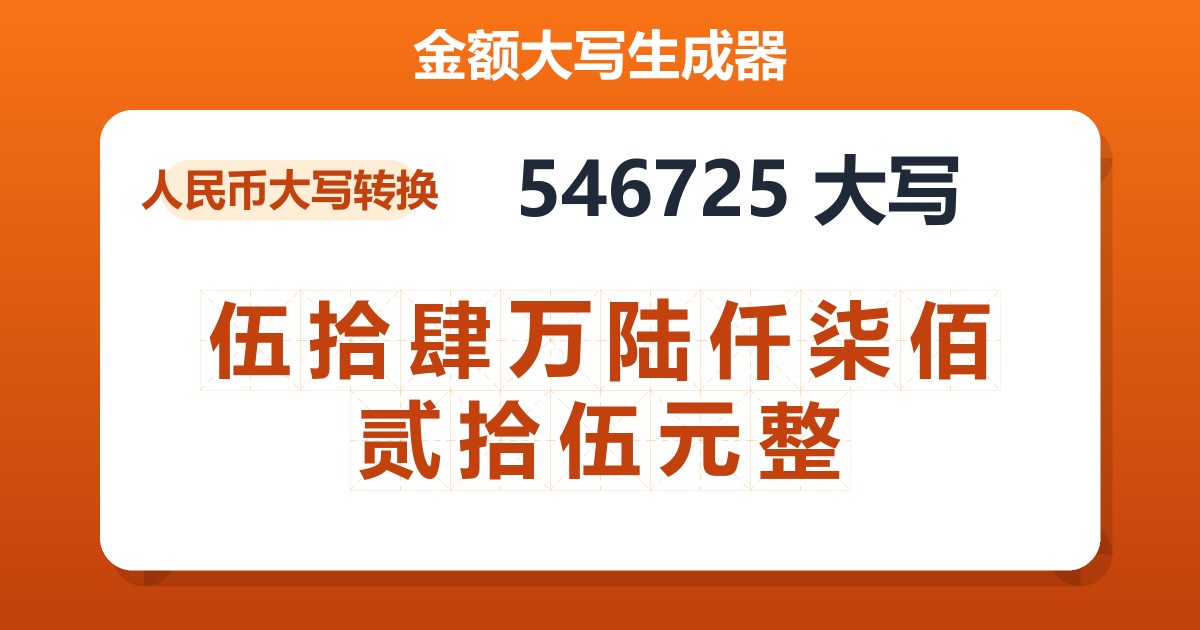 金额大写生成器

人民币大写转换

546725 大写

伍拾肆万陆仟柒佰贰拾伍元整